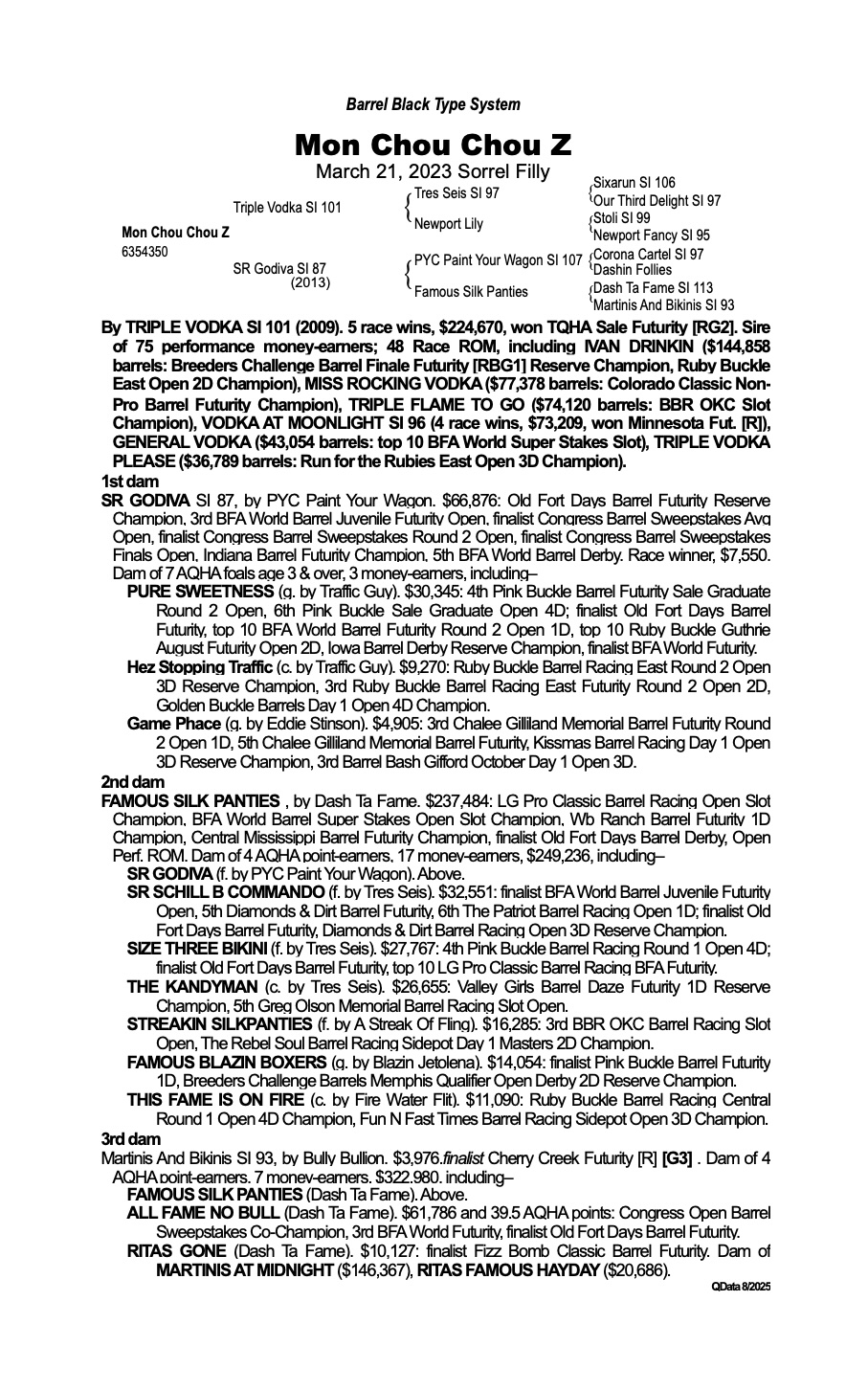 Barrel Black Type System

Mon Chou Chou Z

March 21, 2023 Sorrel Filly

Mon Chou Chou Z
6354350

Triple Vodka SI 101

SR Godiva SI 87
(2013)

Tres Seis SI 97

Newport Lily

PYC Paint Your Wagon SI 107

Famous Silk Panties

Sixarun SI 106
Our Third Delight SI 97

Stoli SI 99
Newport Fancy SI 95

Corona Cartel SI 97
Dashin Follies

Dash Ta Fame SI 113
Martinis And Bikinis SI 93

By TRIPLE VODKA SI 101 (2009). 5 race wins, $224,670, won TQHA Sale Futurity [RG2]. Sire of 75 performance money-earners; 48 Race ROM, including IVAN DRINKIN ($144,858 barrels: Breeders Challenge Barrel Finale Futurity [RBG1] Reserve Champion, Ruby Buckle East Open 2D Champion), MISS ROCKING VODKA ($77,378 barrels: Colorado Classic Non-Pro Barrel Futurity Champion), TRIPLE FLAME TO GO ($74,120 barrels: BBR OKC Slot Champion), VODKA AT MOONLIGHT SI 96 (4 race wins, $73,209, won Minnesota Fut. [R]), GENERAL VODKA ($43,054 barrels: top 10 BFA World Super Stakes Slot), TRIPLE VODKA PLEASE ($36,789 barrels: Run for the Rubies East Open 3D Champion).

1st dam

SR GODIVA SI 87, by PYC Paint Your Wagon. $66,876: Old Fort Days Barrel Futurity Reserve Champion, 3rd BFA World Barrel Juvenile Futurity Open, finalist Congress Barrel Sweepstakes Avg Open, finalist Congress Barrel Sweepstakes Round 2 Open, finalist Congress Barrel Sweepstakes Finals Open, Indiana Barrel Futurity Champion, 5th BFA World Barrel Derby. Race winner, $7,550. Dam of 7 AQHA foals age 3 & over, 3 money-earners, including–

PURE SWEETNESS (g. by Traffic Guy). $30,345: 4th Pink Buckle Barrel Futurity Sale Graduate Round 2 Open, 6th Pink Buckle Sale Graduate Open 4D; finalist Old Fort Days Barrel Futurity, top 10 BFA World Barrel Futurity Round 2 Open 1D, top 10 Ruby Buckle Guthrie August Futurity Open 2D, Iowa Barrel Derby Reserve Champion, finalist BFA World Futurity.

Hez Stopping Traffic (c. by Traffic Guy). $9,270: Ruby Buckle Barrel Racing East Round 2 Open 3D Reserve Champion, 3rd Ruby Buckle Barrel Racing East Futurity Round 2 Open 2D, Golden Buckle Barrels Day 1 Open 4D Champion.

Game Phace (g. by Eddie Stinson). $4,905: 3rd Chalee Gilliland Memorial Barrel Futurity Round 2 Open 1D, 5th Chalee Gilliland Memorial Barrel Futurity, Kissmas Barrel Racing Day 1 Open 3D Reserve Champion, 3rd Barrel Bash Gifford October Day 1 Open 3D.

2nd dam

FAMOUS SILK PANTIES , by Dash Ta Fame. $237,484: LG Pro Classic Barrel Racing Open Slot Champion, BFA World Barrel Super Stakes Open Slot Champion, Wb Ranch Barrel Futurity 1D Champion, Central Mississippi Barrel Futurity Champion, finalist Old Fort Days Barrel Derby, Open Perf. ROM. Dam of 4 AQHA point-earners, 17 money-earners, $249,236, including–

SR GODIVA (f. by PYC Paint Your Wagon). Above.

SR SCHILL B COMMANDO (f. by Tres Seis). $32,551: finalist BFA World Barrel Juvenile Futurity Open, 5th Diamonds & Dirt Barrel Futurity, 6th The Patriot Barrel Racing Open 1D; finalist Old Fort Days Barrel Futurity, Diamonds & Dirt Barrel Racing Open 3D Reserve Champion.

SIZE THREE BIKINI (f. by Tres Seis). $27,767: 4th Pink Buckle Barrel Racing Round 1 Open 4D; finalist Old Fort Days Barrel Futurity, top 10 LG Pro Classic Barrel Racing BFA Futurity.

THE KANDYMAN (c. by Tres Seis). $26,655: Valley Girls Barrel Daze Futurity 1D Reserve Champion, 5th Greg Olson Memorial Barrel Racing Slot Open.

STREAKIN SILKPANTIES (f. by A Streak Of Fling). $16,285: 3rd BBR OKC Barrel Racing Slot Open, The Rebel Soul Barrel Racing Sidepot Day 1 Masters 2D Champion.

FAMOUS BLAZIN BOXERS (g. by Blazin Jetolena). $14,054: finalist Pink Buckle Barrel Futurity 1D, Breeders Challenge Barrels Memphis Qualifier Open Derby 2D Reserve Champion.

THIS FAME IS ON FIRE (c. by Fire Water Flit). $11,090: Ruby Buckle Barrel Racing Central Round 1 Open 4D Champion, Fun N Fast Times Barrel Racing Sidepot Open 3D Champion.

3rd dam

Martinis And Bikinis SI 93, by Bully Bullion. $3,976.finalist Cherry Creek Futurity [R] [G3] . Dam of 4 AQHA point-earners, 7 money-earners, $322,980, including–

FAMOUS SILK PANTIES (Dash Ta Fame). Above.

ALL FAME NO BULL (Dash Ta Fame). $61,786 and 39.5 AQHA points: Congress Open Barrel Sweepstakes Co-Champion, 3rd BFA World Futurity, finalist Old Fort Days Barrel Futurity.

RITAS GONE (Dash Ta Fame). $10,127: finalist Fizz Bomb Classic Barrel Futurity. Dam of MARTINIS AT MIDNIGHT ($146,367), RITAS FAMOUS HAYDAY ($20,686).

QData 8/2025